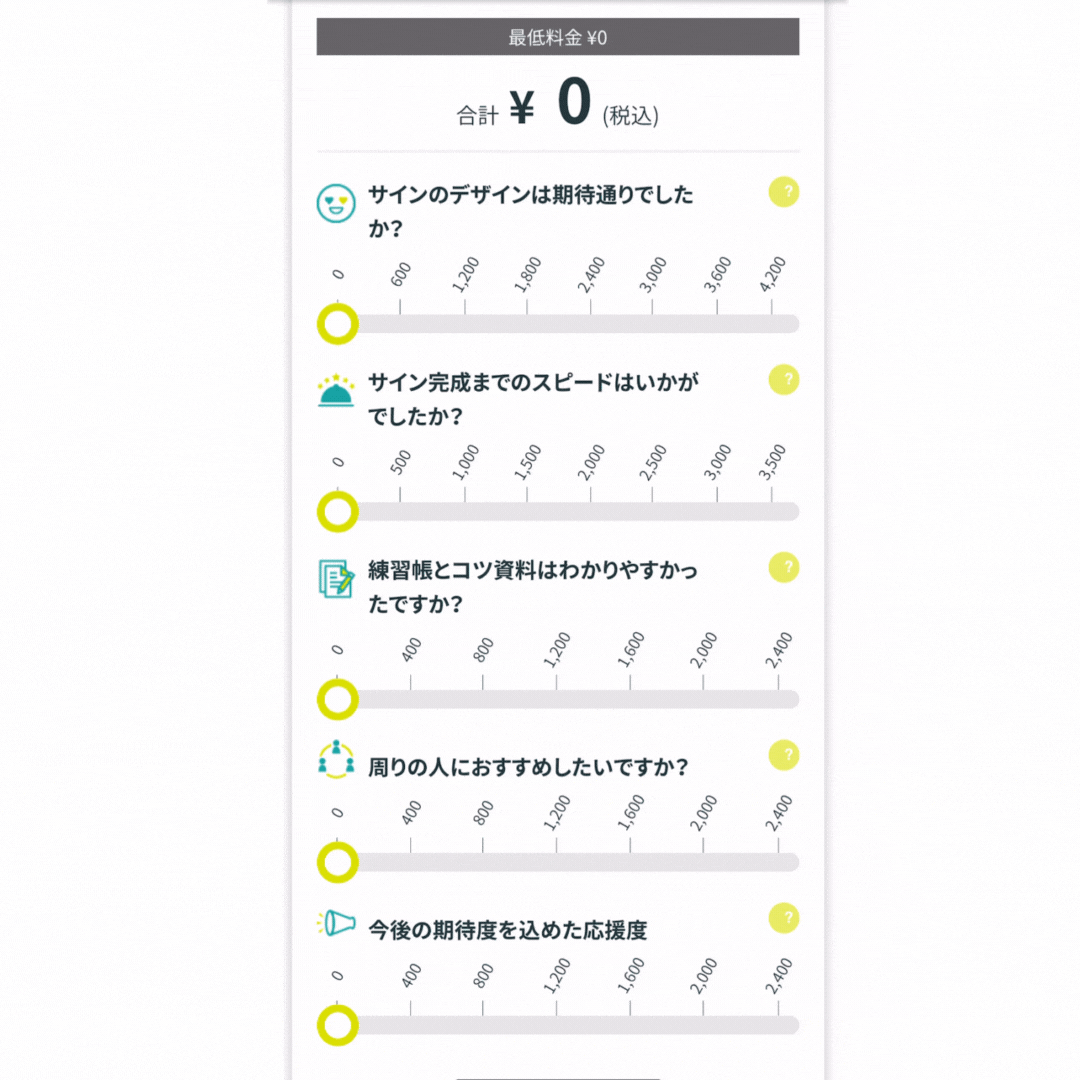 最低料金 ¥0

合計 ¥ 0 (税込)

サインのデザインは期待通りでしたか?

?

0 600 1,200 1,800 2,400 3,000 3,600 4,200

サイン完成までのスピードはいかがでしたか?

?

0 500 1,000 1,500 2,000 2,500 3,000 3,500

練習帳とコツ資料はわかりやすかったですか?

?

0 400 800 1,200 1,600 2,000 2,400

周りの人におすすめしたいですか?

?

0 400 800 1,200 1,600 2,000 2,400

今後の期待度を込めた応援度

?

0 400 800 1,200 1,600 2,000 2,400